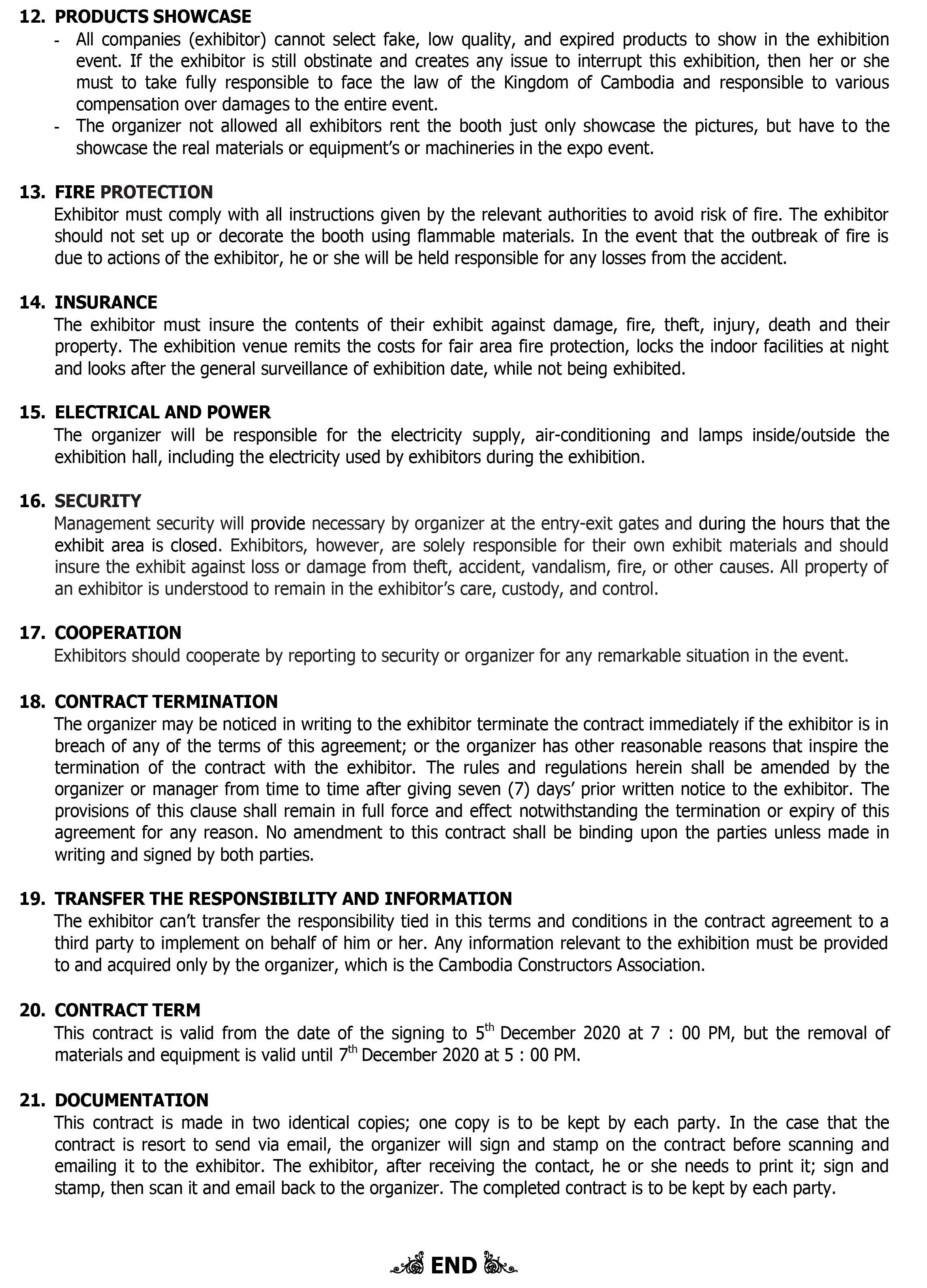 12. PRODUCTS SHOWCASE

- All companies (exhibitor) cannot select fake, low quality, and expired products to show in the exhibition event. If the exhibitor is still obstinate and creates any issue to interrupt this exhibition, then her or she must to take fully responsible to face the law of the Kingdom of Cambodia and responsible to various compensation over damages to the entire event.
- The organizer not allowed all exhibitors rent the booth just only showcase the pictures, but have to the showcase the real materials or equipment's or machineries in the expo event.

13. FIRE PROTECTION

Exhibitor must comply with all instructions given by the relevant authorities to avoid risk of fire. The exhibitor should not set up or decorate the booth using flammable materials. In the event that the outbreak of fire is due to actions of the exhibitor, he or she will be held responsible for any losses from the accident.

14. INSURANCE

The exhibitor must insure the contents of their exhibit against damage, fire, theft, injury, death and their property. The exhibition venue remits the costs for fair area fire protection, locks the indoor facilities at night and looks after the general surveillance of exhibition date, while not being exhibited.

15. ELECTRICAL AND POWER

The organizer will be responsible for the electricity supply, air-conditioning and lamps inside/outside the exhibition hall, including the electricity used by exhibitors during the exhibition.

16. SECURITY

Management security will provide necessary by organizer at the entry-exit gates and during the hours that the exhibit area is closed. Exhibitors, however, are solely responsible for their own exhibit materials and should insure the exhibit against loss or damage from theft, accident, vandalism, fire, or other causes. All property of an exhibitor is understood to remain in the exhibitor's care, custody, and control.

17. COOPERATION

Exhibitors should cooperate by reporting to security or organizer for any remarkable situation in the event.

18. CONTRACT TERMINATION

The organizer may be noticed in writing to the exhibitor terminate the contract immediately if the exhibitor is in breach of any of the terms of this agreement; or the organizer has other reasonable reasons that inspire the termination of the contract with the exhibitor. The rules and regulations herein shall be amended by the organizer or manager from time to time after giving seven (7) days' prior written notice to the exhibitor. The provisions of this clause shall remain in full force and effect notwithstanding the termination or expiry of this agreement for any reason. No amendment to this contract shall be binding upon the parties unless made in writing and signed by both parties.

19. TRANSFER THE RESPONSIBILITY AND INFORMATION

The exhibitor can't transfer the responsibility tied in this terms and conditions in the contract agreement to a third party to implement on behalf of him or her. Any information relevant to the exhibition must be provided to and acquired only by the organizer, which is the Cambodia Constructors Association.

20. CONTRACT TERM

This contract is valid from the date of the signing to 5th December 2020 at 7 : 00 PM, but the removal of materials and equipment is valid until 7th December 2020 at 5 : 00 PM.

21. DOCUMENTATION

This contract is made in two identical copies; one copy is to be kept by each party. In the case that the contract is resort to send via email, the organizer will sign and stamp on the contract before scanning and emailing it to the exhibitor. The exhibitor, after receiving the contact, he or she needs to print it; sign and stamp, then scan it and email back to the organizer. The completed contract is to be kept by each party.

END